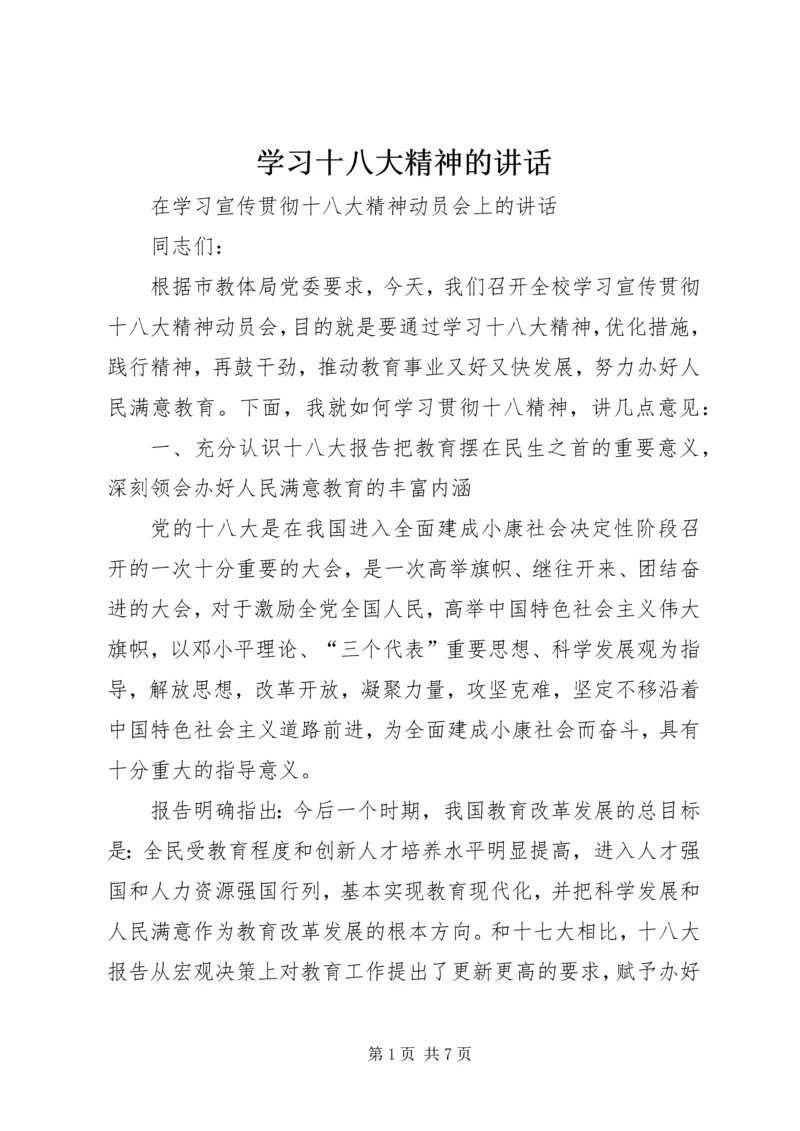 学习十八大精神的讲话

在学习宣传贯彻十八大精神动员会上的讲话

同志们：

根据市教体局党委要求，今天，我们召开全校学习宣传贯彻十八大精神动员会，目的就是要通过学习十八大精神，优化措施，践行精神，再鼓干劲，推动教育事业又好又快发展，努力办好人民满意教育。下面，我就如何学习贯彻十八精神，讲几点意见：

一、充分认识十八大报告把教育摆在民生之首的重要意义，深刻领会办好人民满意教育的丰富内涵

党的十八大是在我国进入全面建成小康社会决定性阶段召开的一次十分重要的大会，是一次高举旗帜、继往开来、团结奋进的大会，对于激励全党全国人民，高举中国特色社会主义伟大旗帜，以邓小平理论、“三个代表”重要思想、科学发展观为指导，解放思想，改革开放，凝聚力量，攻坚克难，坚定不移沿着中国特色社会主义道路前进，为全面建成小康社会而奋斗，具有十分重大的指导意义。

报告明确指出：今后一个时期，我国教育改革发展的总目标是：全民受教育程度和创新人才培养水平明显提高，进入人才强国和人力资源强国行列，基本实现教育现代化，并把科学发展和人民满意作为教育改革发展的根本方向。和十七大相比，十八大报告从宏观决策上对教育工作提出了更新更高的要求，赋予办好

第 1 页 共 7 页